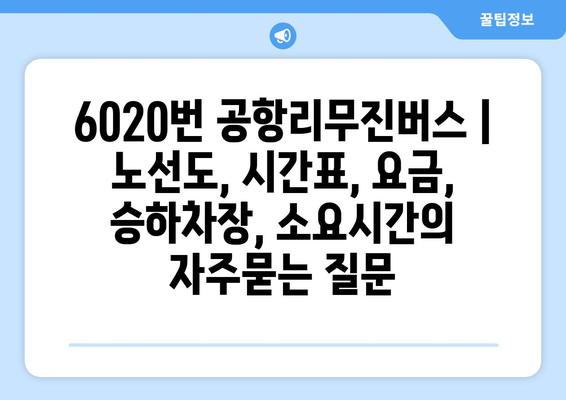 꿀팁정보

6020번 공항리무진버스 | 노선도, 시간표, 요금, 승하차장, 소요시간의 자주묻는 질문